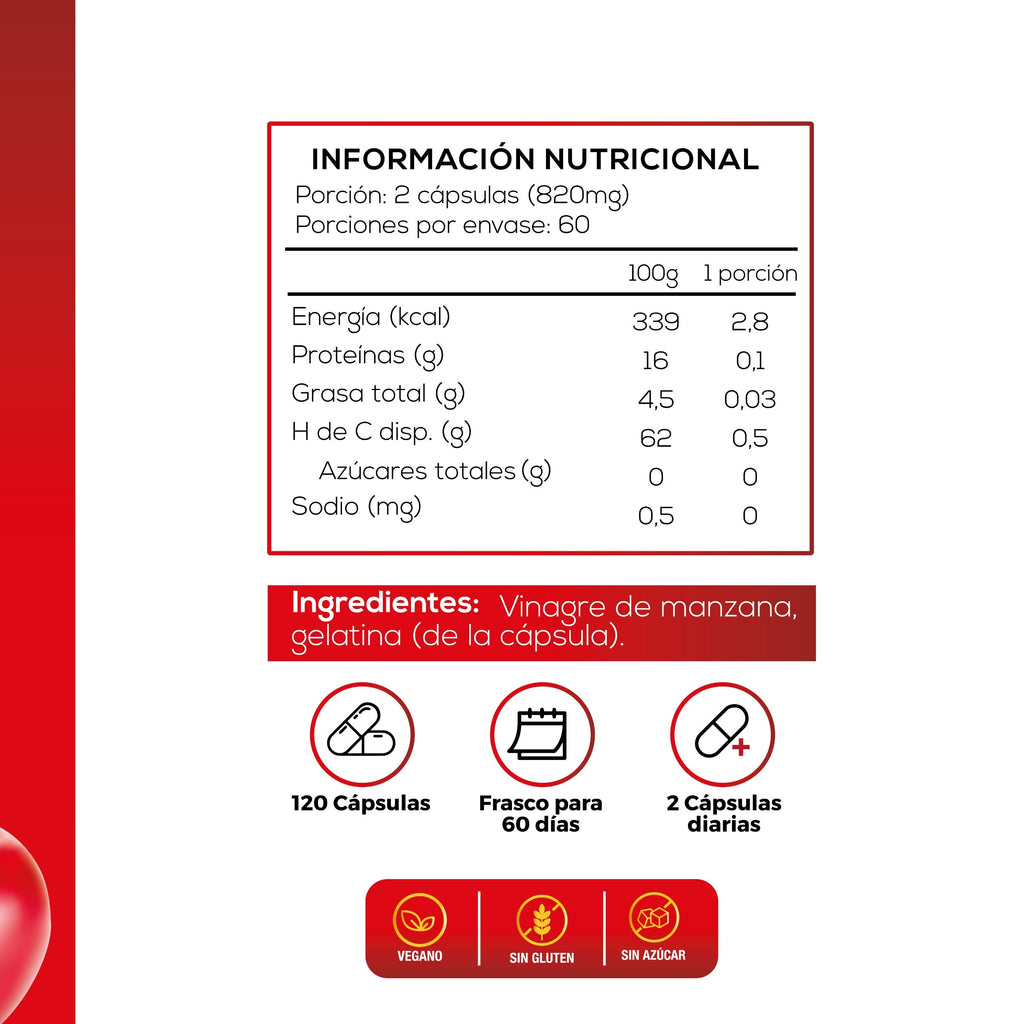 INFORMACIÓN NUTRICIONAL
Porción: 2 cápsulas (820mg)
Porciones por envase: 60

| | 100g | 1 porción |
|---|---|---|
| Energía (kcal) | 339 | 2,8 |
| Proteínas (g) | 16 | 0,1 |
| Grasa total (g) | 4,5 | 0,03 |
| H de C disp. (g) | 62 | 0,5 |
| Azúcares totales (g) | 0 | 0 |
| Sodio (mg) | 0,5 | 0 |

Ingredientes: Vinagre de manzana, gelatina (de la cápsula).

120 Cápsulas

Frasco para 60 días

2 Cápsulas diarias

VEGANO

SIN GLUTEN

SIN AZÚCAR